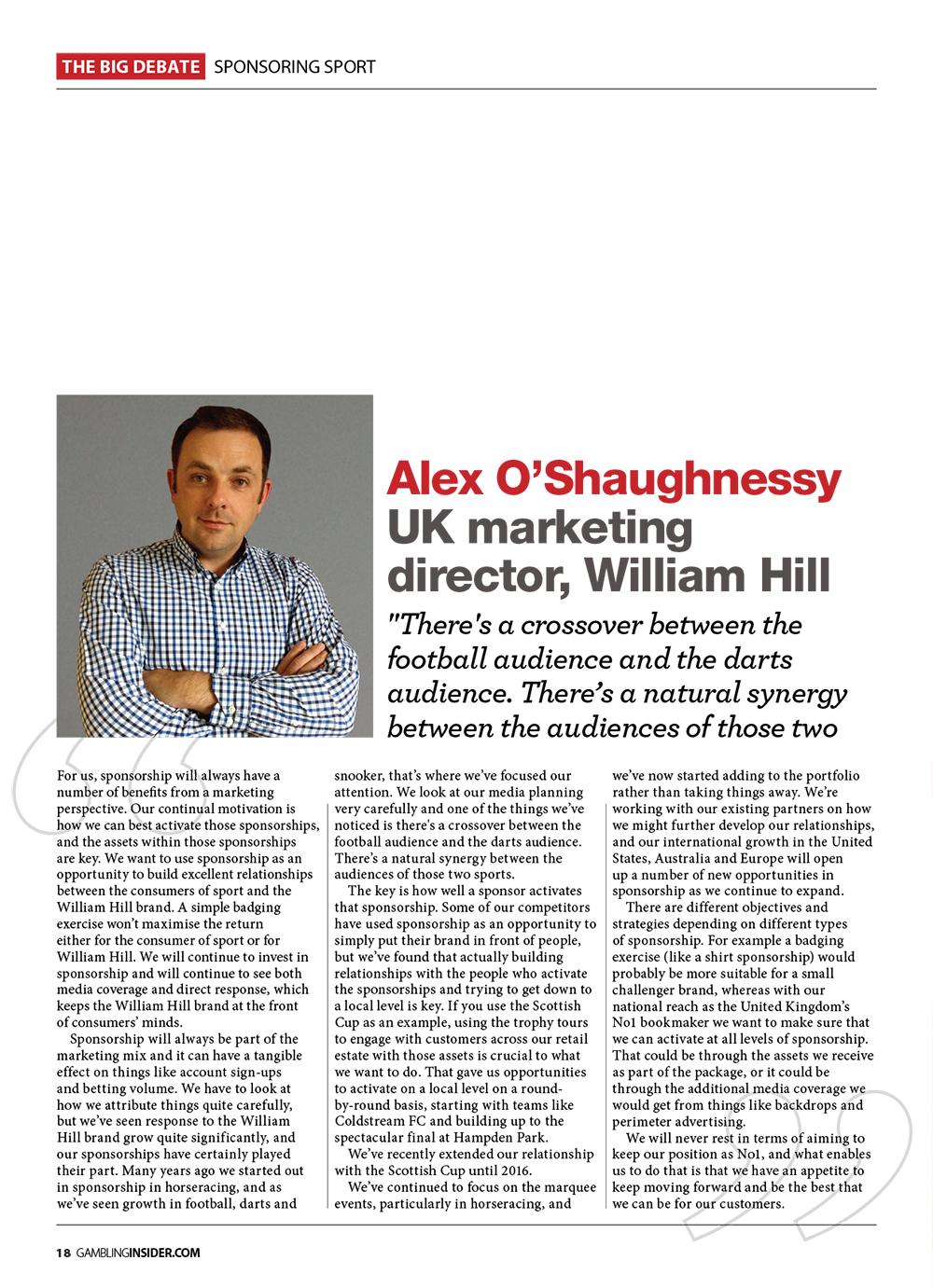 THE BIG DEBATE SPONSORING SPORT

Alex O'Shaughnessy UK marketing director, William Hill

"There's a crossover between the football audience and the darts audience. There's a natural synergy between the audiences of those two

For us, sponsorship will always have a number of benefits from a marketing perspective. Our continual motivation is how we can best activate those sponsorships, and the assets within those sponsorships are key. We want to use sponsorship as an opportunity to build excellent relationships between the consumers of sport and the William Hill brand. A simple badging exercise won't maximise the return either for the consumer of sport or for William Hill. We will continue to invest in sponsorship and will continue to see both media coverage and direct response, which keeps the William Hill brand at the front of consumers' minds.

Sponsorship will always be part of the marketing mix and it can have a tangible effect on things like account sign-ups and betting volume. We have to look at how we attribute things quite carefully, but we've seen response to the William Hill brand grow quite significantly, and our sponsorships have certainly played their part. Many years ago we started out in sponsorship in horseracing, and as we've seen growth in football, darts and snooker, that's where we've focused our attention. We look at our media planning very carefully and one of the things we've noticed is there's a crossover between the football audience and the darts audience. There's a natural synergy between the audiences of those two sports.

The key is how well a sponsor activates that sponsorship. Some of our competitors have used sponsorship as an opportunity to simply put their brand in front of people, but we've found that actually building relationships with the people who activate the sponsorships and trying to get down to a local level is key. If you use the Scottish Cup as an example, using the trophy tours to engage with customers across our retail estate with those assets is crucial to what we want to do. That gave us opportunities to activate on a local level on a round-by-round basis, starting with teams like Coldstream FC and building up to the spectacular final at Hampden Park.

We've recently extended our relationship with the Scottish Cup until 2016.

We've continued to focus on the marquee events, particularly in horseracing, and we've now started adding to the portfolio rather than taking things away. We're working with our existing partners on how we might further develop our relationships, and our international growth in the United States, Australia and Europe will open up a number of new opportunities in sponsorship as we continue to expand.

There are different objectives and strategies depending on different types of sponsorship. For example a badging exercise (like a shirt sponsorship) would probably be more suitable for a small challenger brand, whereas with our national reach as the United Kingdom's No1 bookmaker we want to make sure that we can activate at all levels of sponsorship. That could be through the assets we receive as part of the package, or it could be through the additional media coverage we would get from things like backdrops and perimeter advertising.

We will never rest in terms of aiming to keep our position as No1, and what enables us to do that is that we have an appetite to keep moving forward and be the best that we can be for our customers.

18 GAMBLINGINSIDER.COM